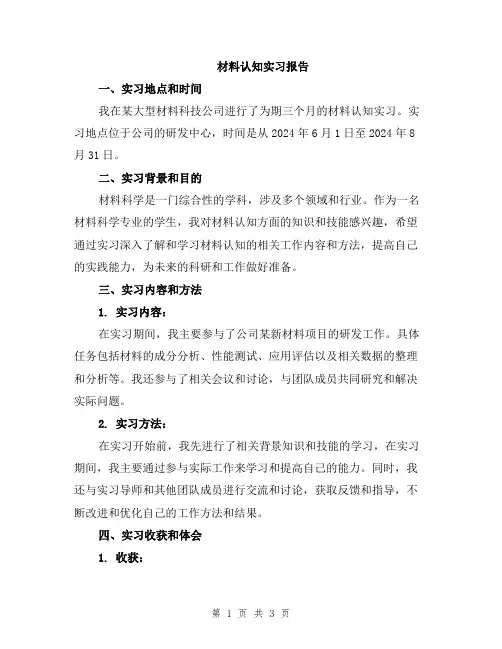 材料认知实习报告

一、实习地点和时间

我在某大型材料科技公司进行了为期三个月的材料认知实习。实习地点位于公司的研发中心，时间是从 2024 年 6 月 1 日至 2024 年 8 月 31 日。

二、实习背景和目的

材料科学是一门综合性的学科，涉及多个领域和行业。作为一名材料科学专业的学生，我对材料认知方面的知识和技能感兴趣，希望通过实习深入了解和学习材料认知的相关工作内容和方法，提高自己的实践能力，为未来的科研和工作做好准备。

三、实习内容和方法

1. 实习内容：

在实习期间，我主要参与了公司某新材料项目的研发工作。具体任务包括材料的成分分析、性能测试、应用评估以及相关数据的整理和分析等。我还参与了相关会议和讨论，与团队成员共同研究和解决实际问题。

2. 实习方法：

在实习开始前，我先进行了相关背景知识和技能的学习，在实习期间，我主要通过参与实际工作来学习和提高自己的能力。同时，我还与实习导师和其他团队成员进行交流和讨论，获取反馈和指导，不断改进和优化自己的工作方法和结果。

四、实习收获和体会

1. 收获：

第 1 页 共 3 页